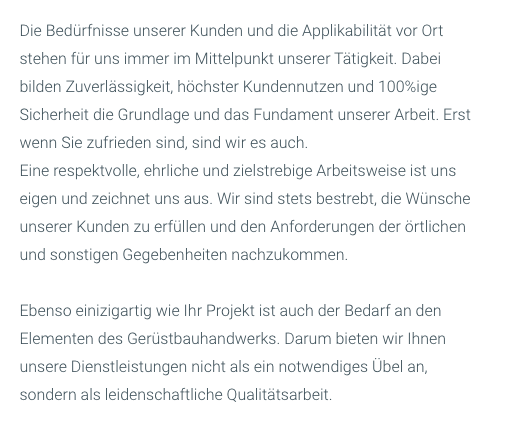 Die Bedürfnisse unserer Kunden und die Applikabilität vor Ort stehen für uns immer im Mittelpunkt unserer Tätigkeit. Dabei bilden Zuverlässigkeit, höchster Kundennutzen und 100%ige Sicherheit die Grundlage und das Fundament unserer Arbeit. Erst wenn Sie zufrieden sind, sind wir es auch.
Eine respektvolle, ehrliche und zielstrebige Arbeitsweise ist uns eigen und zeichnet uns aus. Wir sind stets bestrebt, die Wünsche unserer Kunden zu erfüllen und den Anforderungen der örtlichen und sonstigen Gegebenheiten nachzukommen.

Ebenso einizigartig wie Ihr Projekt ist auch der Bedarf an den Elementen des Gerüstbauhandwerks. Darum bieten wir Ihnen unsere Dienstleistungen nicht als ein notwendiges Übel an, sondern als leidenschaftliche Qualitätsarbeit.